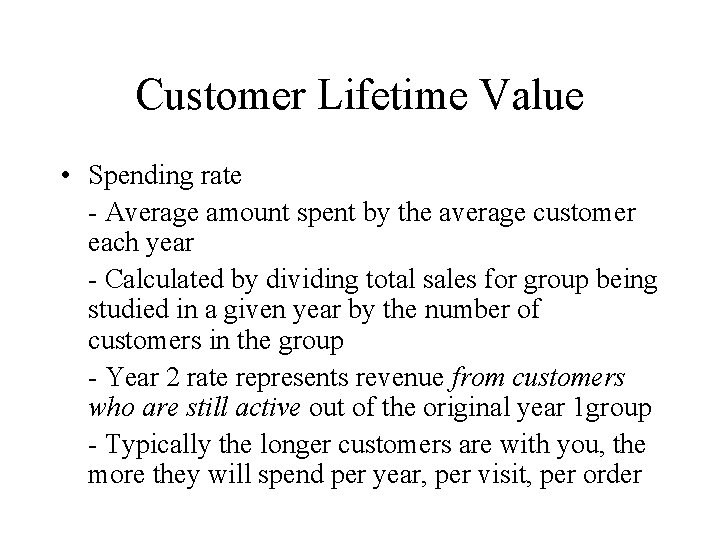 Customer Lifetime Value

• Spending rate

- Average amount spent by the average customer each year

- Calculated by dividing total sales for group being studied in a given year by the number of customers in the group

- Year 2 rate represents revenue from customers who are still active out of the original year 1group

- Typically the longer customers are with you, the more they will spend per year, per visit, per order